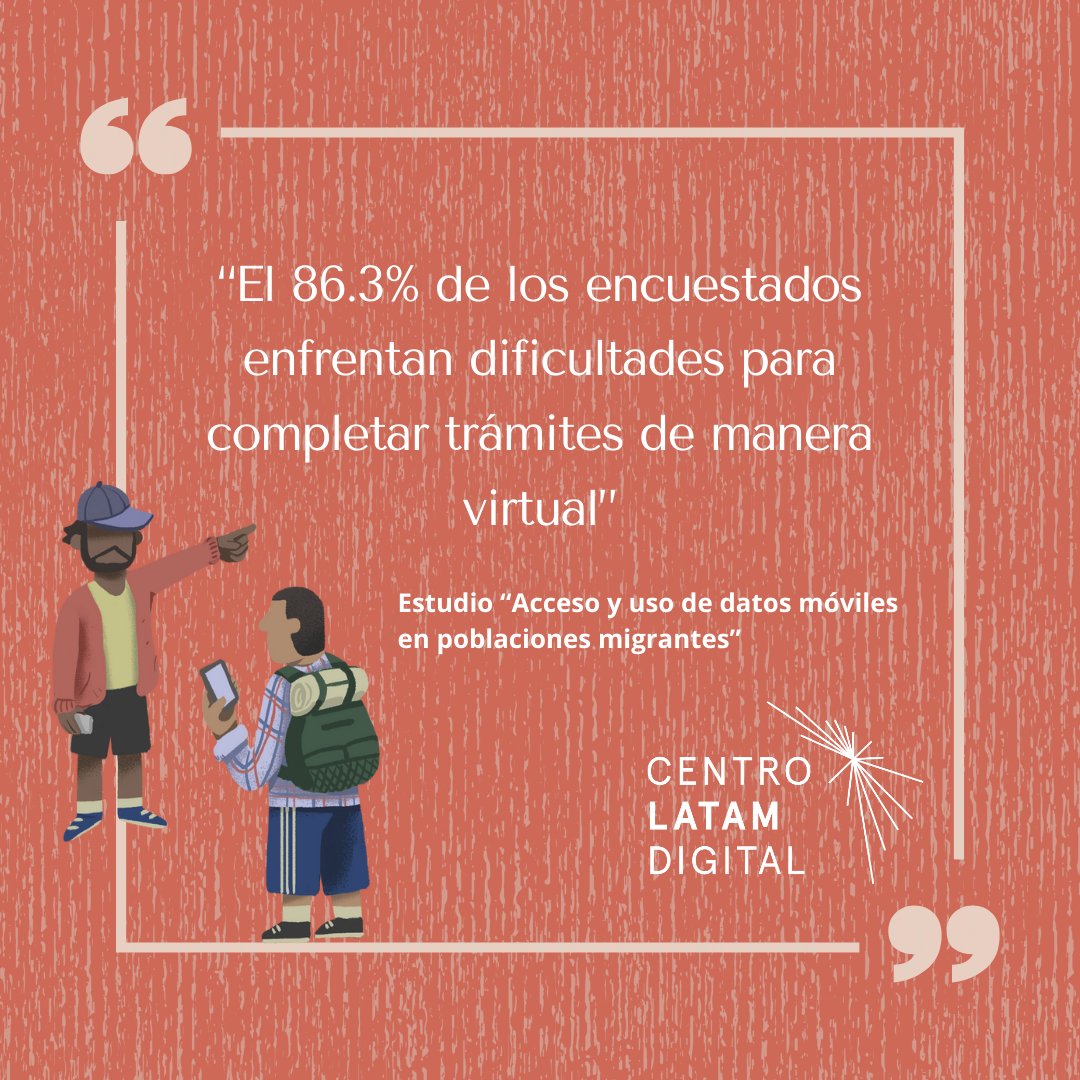 “El 86.3% de los encuestados enfrentan dificultades para completar trámites de manera virtual"

Estudio “Acceso y uso de datos móviles en poblaciones migrantes”

CENTRO
LATAM
DIGITAL